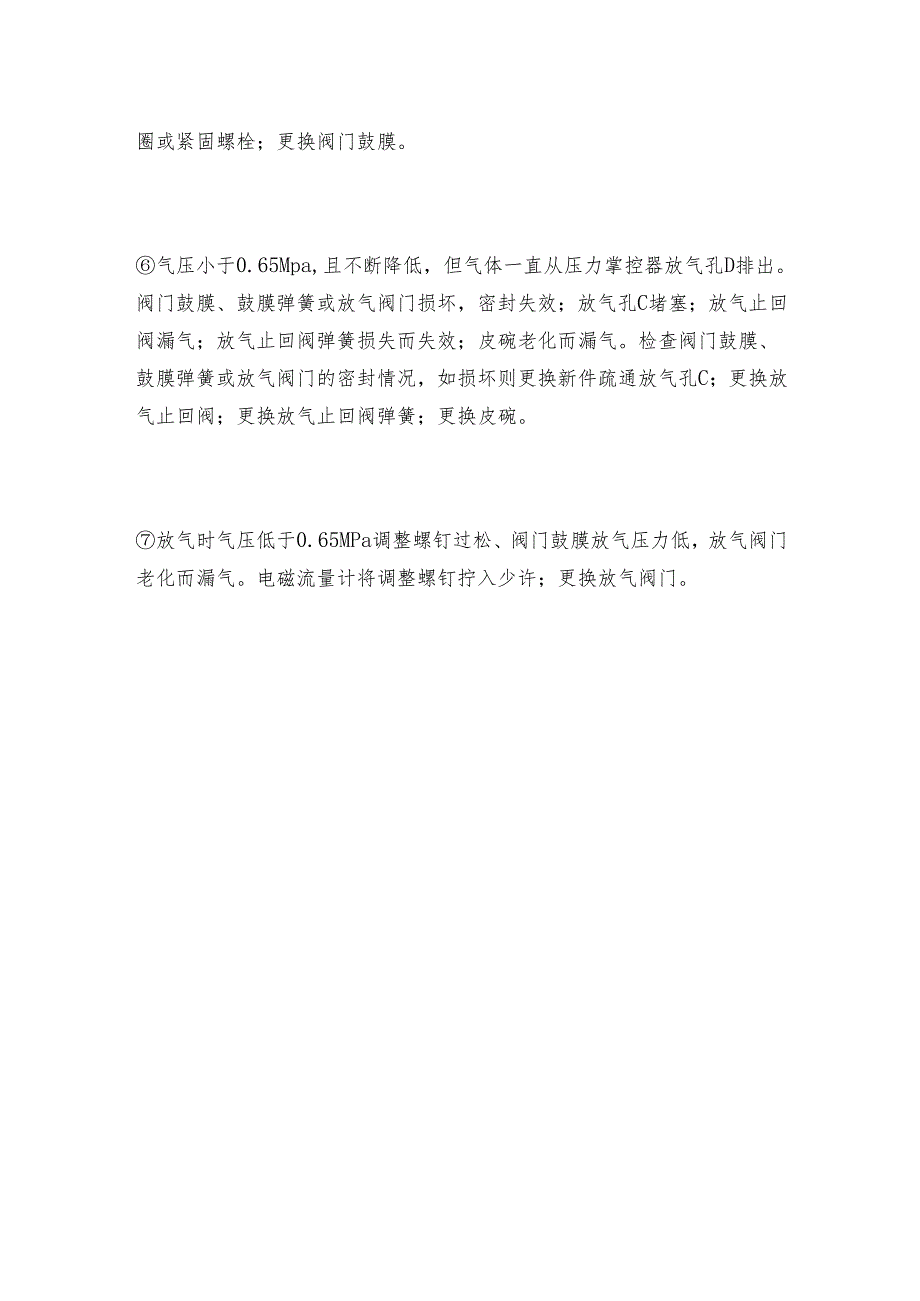 圈或紧固螺栓；更换阀门鼓膜。

⑥气压小于0.65Mpa,且不断降低，但气体一直从压力掌控器放气孔D排出。阀门鼓膜、鼓膜弹簧或放气阀门损坏，密封失效；放气孔C堵塞；放气止回阀漏气；放气止回阀弹簧损失而失效；皮碗老化而漏气。检查阀门鼓膜、鼓膜弹簧或放气阀门的密封情况，如损坏则更换新件疏通放气孔C；更换放气止回阀；更换放气止回阀弹簧；更换皮碗。

⑦放气时气压低于0.65MPa调整螺钉过松、阀门鼓膜放气压力低，放气阀门老化而漏气。电磁流量计将调整螺钉拧入少许；更换放气阀门。